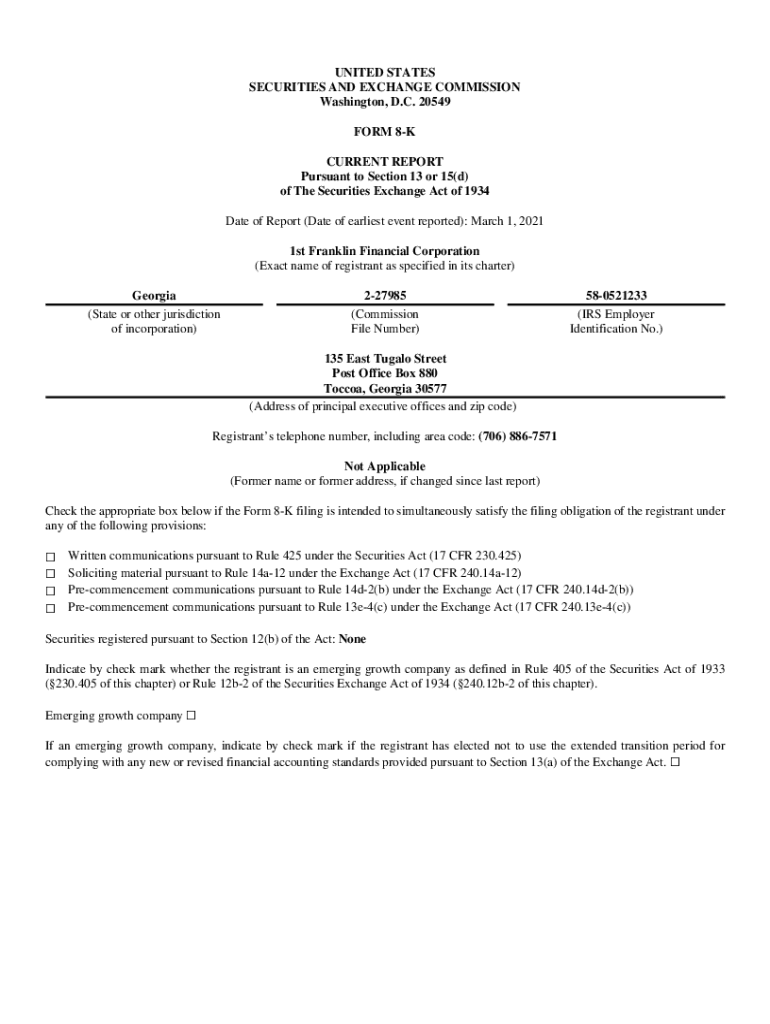 UNITED STATES
SECURITIES AND EXCHANGE COMMISSION
Washington, D.C. 20549

FORM 8-K

CURRENT REPORT
Pursuant to Section 13 or 15(d)
of The Securities Exchange Act of 1934

Date of Report (Date of earliest event reported): March 1, 2021

1st Franklin Financial Corporation
(Exact name of registrant as specified in its charter)

| Georgia | 2-27985 | 58-0521233 |
|---|---|---|
| (State or other jurisdiction of incorporation) | (Commission File Number) | (IRS Employer Identification No.) |

135 East Tugalo Street
Post Office Box 880
Toccoa, Georgia 30577
(Address of principal executive offices and zip code)

Registrant's telephone number, including area code: (706) 886-7571

Not Applicable
(Former name or former address, if changed since last report)

Check the appropriate box below if the Form 8-K filing is intended to simultaneously satisfy the filing obligation of the registrant under any of the following provisions:

☐ Written communications pursuant to Rule 425 under the Securities Act (17 CFR 230.425)
☐ Soliciting material pursuant to Rule 14a-12 under the Exchange Act (17 CFR 240.14a-12)
☐ Pre-commencement communications pursuant to Rule 14d-2(b) under the Exchange Act (17 CFR 240.14d-2(b))
☐ Pre-commencement communications pursuant to Rule 13e-4(c) under the Exchange Act (17 CFR 240.13e-4(c))

Securities registered pursuant to Section 12(b) of the Act: None

Indicate by check mark whether the registrant is an emerging growth company as defined in Rule 405 of the Securities Act of 1933 (§230.405 of this chapter) or Rule 12b-2 of the Securities Exchange Act of 1934 (§240.12b-2 of this chapter).

Emerging growth company ☐

If an emerging growth company, indicate by check mark if the registrant has elected not to use the extended transition period for complying with any new or revised financial accounting standards provided pursuant to Section 13(a) of the Exchange Act. ☐